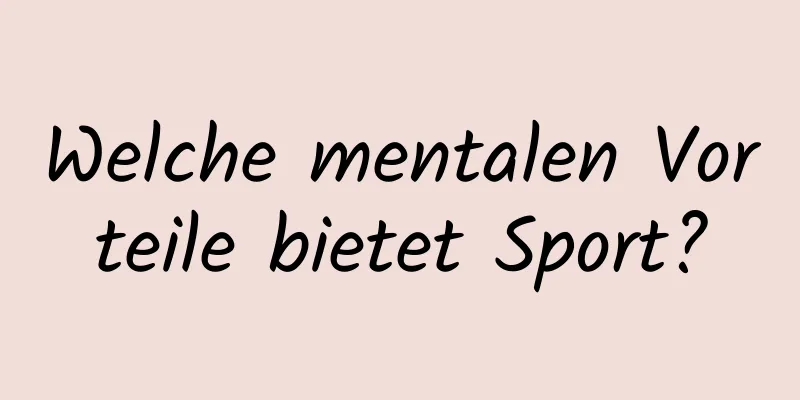 Welche mentalen Vorteile bietet Sport?